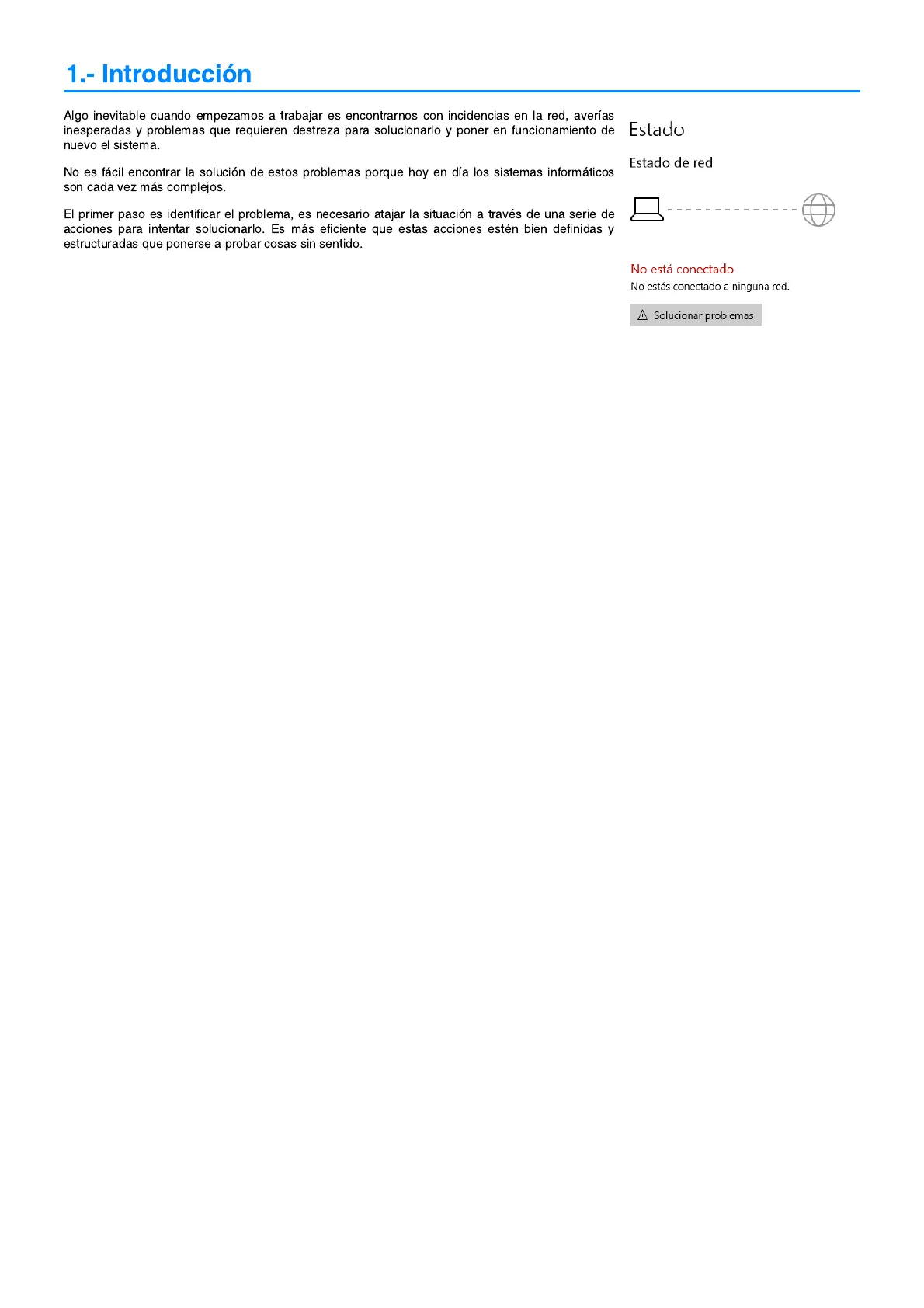 1.- Introducción

Algo inevitable cuando empezamos a trabajar es encontrarnos con incidencias en la red, averías inesperadas y problemas que requieren destreza para solucionarlo y poner en funcionamiento de nuevo el sistema.

No es fácil encontrar la solución de estos problemas porque hoy en día los sistemas informáticos son cada vez más complejos.

El primer paso es identificar el problema, es necesario atajar la situación a través de una serie de acciones para intentar solucionarlo. Es más eficiente que estas acciones estén bien definidas y estructuradas que ponerse a probar cosas sin sentido.

Estado

Estado de red

No está conectado
No estás conectado a ninguna red.

Solucionar problemas